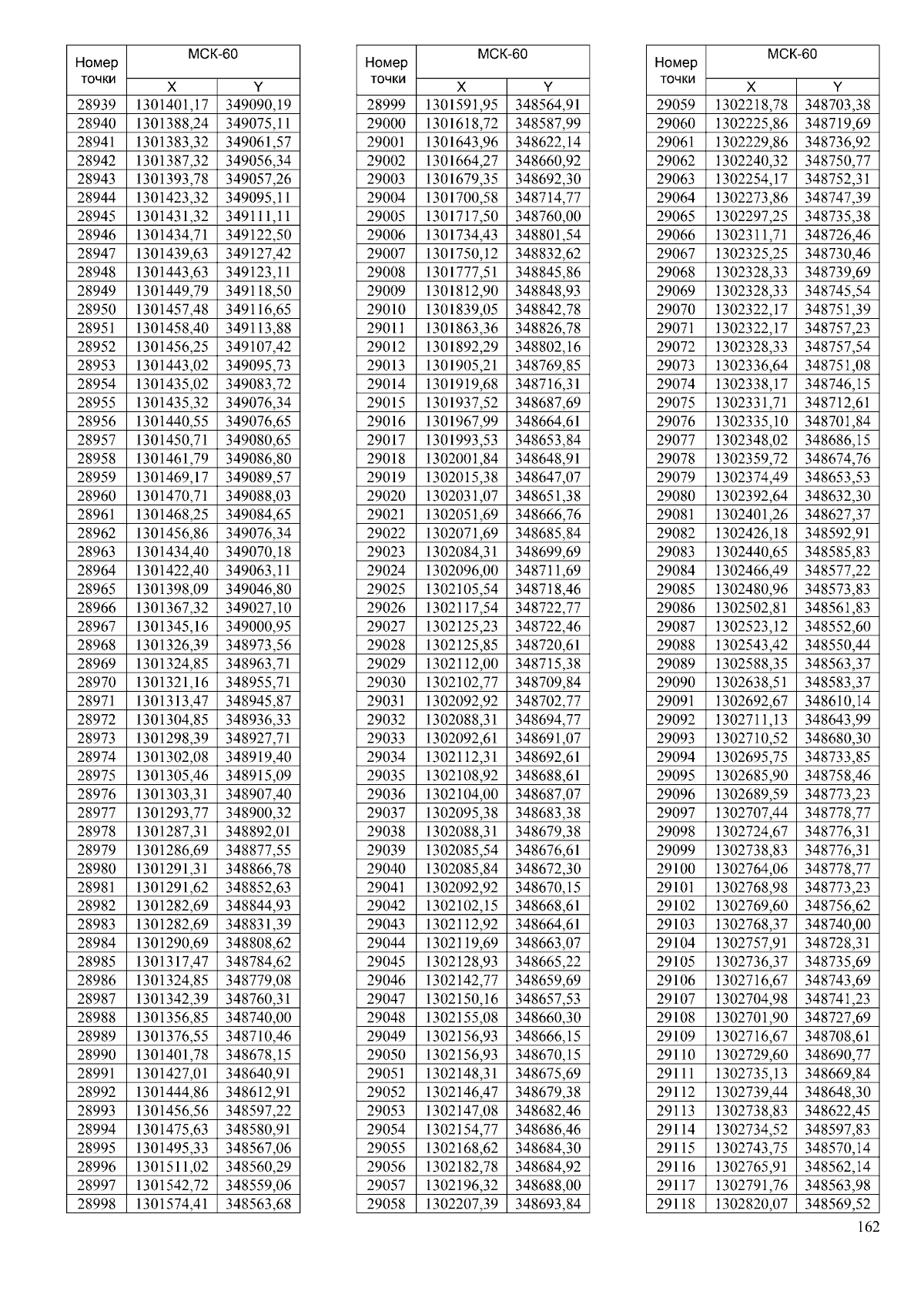 | Номер точки | МСК-60 | |
|---|---|---|
| | X | Y |
| 28939 | 1301401,17 | 349090,19 |
| 28940 | 1301388,24 | 349075,11 |
| 28941 | 1301383,32 | 349061,57 |
| 28942 | 1301387,32 | 349056,34 |
| 28943 | 1301393,78 | 349057,26 |
| 28944 | 1301423,32 | 349095,11 |
| 28945 | 1301431,32 | 349111,11 |
| 28946 | 1301434,71 | 349122,50 |
| 28947 | 1301439,63 | 349127,42 |
| 28948 | 1301443,63 | 349123,11 |
| 28949 | 1301449,79 | 349118,50 |
| 28950 | 1301457,48 | 349116,65 |
| 28951 | 1301458,40 | 349113,88 |
| 28952 | 1301456,25 | 349107,42 |
| 28953 | 1301443,02 | 349095,73 |
| 28954 | 1301435,02 | 349083,72 |
| 28955 | 1301435,32 | 349076,34 |
| 28956 | 1301440,55 | 349076,65 |
| 28957 | 1301450,71 | 349080,65 |
| 28958 | 1301461,79 | 349086,80 |
| 28959 | 1301469,17 | 349089,57 |
| 28960 | 1301470,71 | 349088,03 |
| 28961 | 1301468,25 | 349084,65 |
| 28962 | 1301456,86 | 349076,34 |
| 28963 | 1301434,40 | 349070,18 |
| 28964 | 1301422,40 | 349063,11 |
| 28965 | 1301398,09 | 349046,80 |
| 28966 | 1301367,32 | 349027,10 |
| 28967 | 1301345,16 | 349000,95 |
| 28968 | 1301326,39 | 348973,56 |
| 28969 | 1301324,85 | 348963,71 |
| 28970 | 1301321,16 | 348955,71 |
| 28971 | 1301313,47 | 348945,87 |
| 28972 | 1301304,85 | 348936,33 |
| 28973 | 1301298,39 | 348927,71 |
| 28974 | 1301302,08 | 348919,40 |
| 28975 | 1301305,46 | 348915,09 |
| 28976 | 1301303,31 | 348907,40 |
| 28977 | 1301293,77 | 348900,32 |
| 28978 | 1301287,31 | 348892,01 |
| 28979 | 1301286,69 | 348877,55 |
| 28980 | 1301291,31 | 348866,78 |
| 28981 | 1301291,62 | 348852,63 |
| 28982 | 1301282,69 | 348844,93 |
| 28983 | 1301282,69 | 348831,39 |
| 28984 | 1301290,69 | 348808,62 |
| 28985 | 1301317,47 | 348784,62 |
| 28986 | 1301324,85 | 348779,08 |
| 28987 | 1301342,39 | 348760,31 |
| 28988 | 1301356,85 | 348740,00 |
| 28989 | 1301376,55 | 348710,46 |
| 28990 | 1301401,78 | 348678,15 |
| 28991 | 1301427,01 | 348640,91 |
| 28992 | 1301444,86 | 348612,91 |
| 28993 | 1301456,56 | 348597,22 |
| 28994 | 1301475,63 | 348580,91 |
| 28995 | 1301495,33 | 348567,06 |
| 28996 | 1301511,02 | 348560,29 |
| 28997 | 1301542,72 | 348559,06 |
| 28998 | 1301574,41 | 348563,68 |

| Номер точки | МСК-60 | |
|---|---|---|
| | X | Y |
| 28999 | 1301591,95 | 348564,91 |
| 29000 | 1301618,72 | 348587,99 |
| 29001 | 1301643,96 | 348622,14 |
| 29002 | 1301664,27 | 348660,92 |
| 29003 | 1301679,35 | 348692,30 |
| 29004 | 1301700,58 | 348714,77 |
| 29005 | 1301717,50 | 348760,00 |
| 29006 | 1301734,43 | 348801,54 |
| 29007 | 1301750,12 | 348832,62 |
| 29008 | 1301777,51 | 348845,86 |
| 29009 | 1301812,90 | 348848,93 |
| 29010 | 1301839,05 | 348842,78 |
| 29011 | 1301863,36 | 348826,78 |
| 29012 | 1301892,29 | 348802,16 |
| 29013 | 1301905,21 | 348769,85 |
| 29014 | 1301919,68 | 348716,31 |
| 29015 | 1301937,52 | 348687,69 |
| 29016 | 1301967,99 | 348664,61 |
| 29017 | 1301993,53 | 348653,84 |
| 29018 | 1302001,84 | 348648,91 |
| 29019 | 1302015,38 | 348647,07 |
| 29020 | 1302031,07 | 348651,38 |
| 29021 | 1302051,69 | 348666,76 |
| 29022 | 1302071,69 | 348685,84 |
| 29023 | 1302084,31 | 348699,69 |
| 29024 | 1302096,00 | 348711,69 |
| 29025 | 1302105,54 | 348718,46 |
| 29026 | 1302117,54 | 348722,77 |
| 29027 | 1302125,23 | 348722,46 |
| 29028 | 1302125,85 | 348720,61 |
| 29029 | 1302112,00 | 348715,38 |
| 29030 | 1302102,77 | 348709,84 |
| 29031 | 1302092,92 | 348702,77 |
| 29032 | 1302088,31 | 348694,77 |
| 29033 | 1302092,61 | 348691,07 |
| 29034 | 1302112,31 | 348692,61 |
| 29035 | 1302108,92 | 348688,61 |
| 29036 | 1302104,00 | 348687,07 |
| 29037 | 1302095,38 | 348683,38 |
| 29038 | 1302088,31 | 348679,38 |
| 29039 | 1302085,54 | 348676,61 |
| 29040 | 1302085,84 | 348672,30 |
| 29041 | 1302092,92 | 348670,15 |
| 29042 | 1302102,15 | 348668,61 |
| 29043 | 1302112,92 | 348664,61 |
| 29044 | 1302119,69 | 348663,07 |
| 29045 | 1302128,93 | 348665,22 |
| 29046 | 1302142,77 | 348659,69 |
| 29047 | 1302150,16 | 348657,53 |
| 29048 | 1302155,08 | 348660,30 |
| 29049 | 1302156,93 | 348666,15 |
| 29050 | 1302156,93 | 348670,15 |
| 29051 | 1302148,31 | 348675,69 |
| 29052 | 1302146,47 | 348679,38 |
| 29053 | 1302147,08 | 348682,46 |
| 29054 | 1302154,77 | 348686,46 |
| 29055 | 1302168,62 | 348684,30 |
| 29056 | 1302182,78 | 348684,92 |
| 29057 | 1302196,32 | 348688,00 |
| 29058 | 1302207,39 | 348693,84 |

| Номер точки | МСК-60 | |
|---|---|---|
| | X | Y |
| 29059 | 1302218,78 | 348703,38 |
| 29060 | 1302225,86 | 348719,69 |
| 29061 | 1302229,86 | 348736,92 |
| 29062 | 1302240,32 | 348750,77 |
| 29063 | 1302254,17 | 348752,31 |
| 29064 | 1302273,86 | 348747,39 |
| 29065 | 1302297,25 | 348735,38 |
| 29066 | 1302311,71 | 348726,46 |
| 29067 | 1302325,25 | 348730,46 |
| 29068 | 1302328,33 | 348739,69 |
| 29069 | 1302328,33 | 348745,54 |
| 29070 | 1302322,17 | 348751,39 |
| 29071 | 1302322,17 | 348757,23 |
| 29072 | 1302328,33 | 348757,54 |
| 29073 | 1302336,64 | 348751,08 |
| 29074 | 1302338,17 | 348746,15 |
| 29075 | 1302331,71 | 348712,61 |
| 29076 | 1302335,10 | 348701,84 |
| 29077 | 1302348,02 | 348686,15 |
| 29078 | 1302359,72 | 348674,76 |
| 29079 | 1302374,49 | 348653,53 |
| 29080 | 1302392,64 | 348632,30 |
| 29081 | 1302401,26 | 348627,37 |
| 29082 | 1302426,18 | 348592,91 |
| 29083 | 1302440,65 | 348585,83 |
| 29084 | 1302466,49 | 348577,22 |
| 29085 | 1302480,96 | 348573,83 |
| 29086 | 1302502,81 | 348561,83 |
| 29087 | 1302523,12 | 348552,60 |
| 29088 | 1302543,42 | 348550,44 |
| 29089 | 1302588,35 | 348563,37 |
| 29090 | 1302638,51 | 348583,37 |
| 29091 | 1302692,67 | 348610,14 |
| 29092 | 1302711,13 | 348643,99 |
| 29093 | 1302710,52 | 348680,30 |
| 29094 | 1302695,75 | 348733,85 |
| 29095 | 1302685,90 | 348758,46 |
| 29096 | 1302689,59 | 348773,23 |
| 29097 | 1302707,44 | 348778,77 |
| 29098 | 1302724,67 | 348776,31 |
| 29099 | 1302738,83 | 348776,31 |
| 29100 | 1302764,06 | 348778,77 |
| 29101 | 1302768,98 | 348773,23 |
| 29102 | 1302769,60 | 348756,62 |
| 29103 | 1302768,37 | 348740,00 |
| 29104 | 1302757,91 | 348728,31 |
| 29105 | 1302736,37 | 348735,69 |
| 29106 | 1302716,67 | 348743,69 |
| 29107 | 1302704,98 | 348741,23 |
| 29108 | 1302701,90 | 348727,69 |
| 29109 | 1302716,67 | 348708,61 |
| 29110 | 1302729,60 | 348690,77 |
| 29111 | 1302735,13 | 348669,84 |
| 29112 | 1302739,44 | 348648,30 |
| 29113 | 1302738,83 | 348622,45 |
| 29114 | 1302734,52 | 348597,83 |
| 29115 | 1302743,75 | 348570,14 |
| 29116 | 1302765,91 | 348562,14 |
| 29117 | 1302791,76 | 348563,98 |
| 29118 | 1302820,07 | 348569,52 |

162